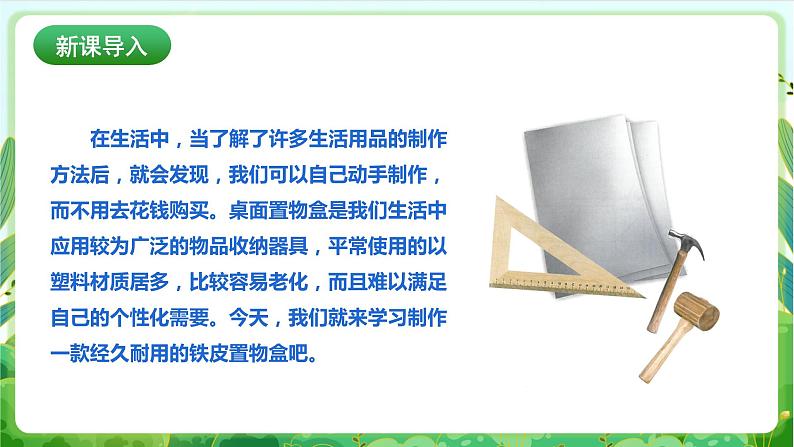 新课导入

在生活中，当了解了许多生活用品的制作方法后，就会发现，我们可以自己动手制作，而不用去花钱购买。桌面置物盒是我们生活中应用较为广泛的物品收纳器具，平常使用的以塑料材质居多，比较容易老化，而且难以满足自己的个性化需要。今天，我们就来学习制作一款经久耐用的铁皮置物盒吧。